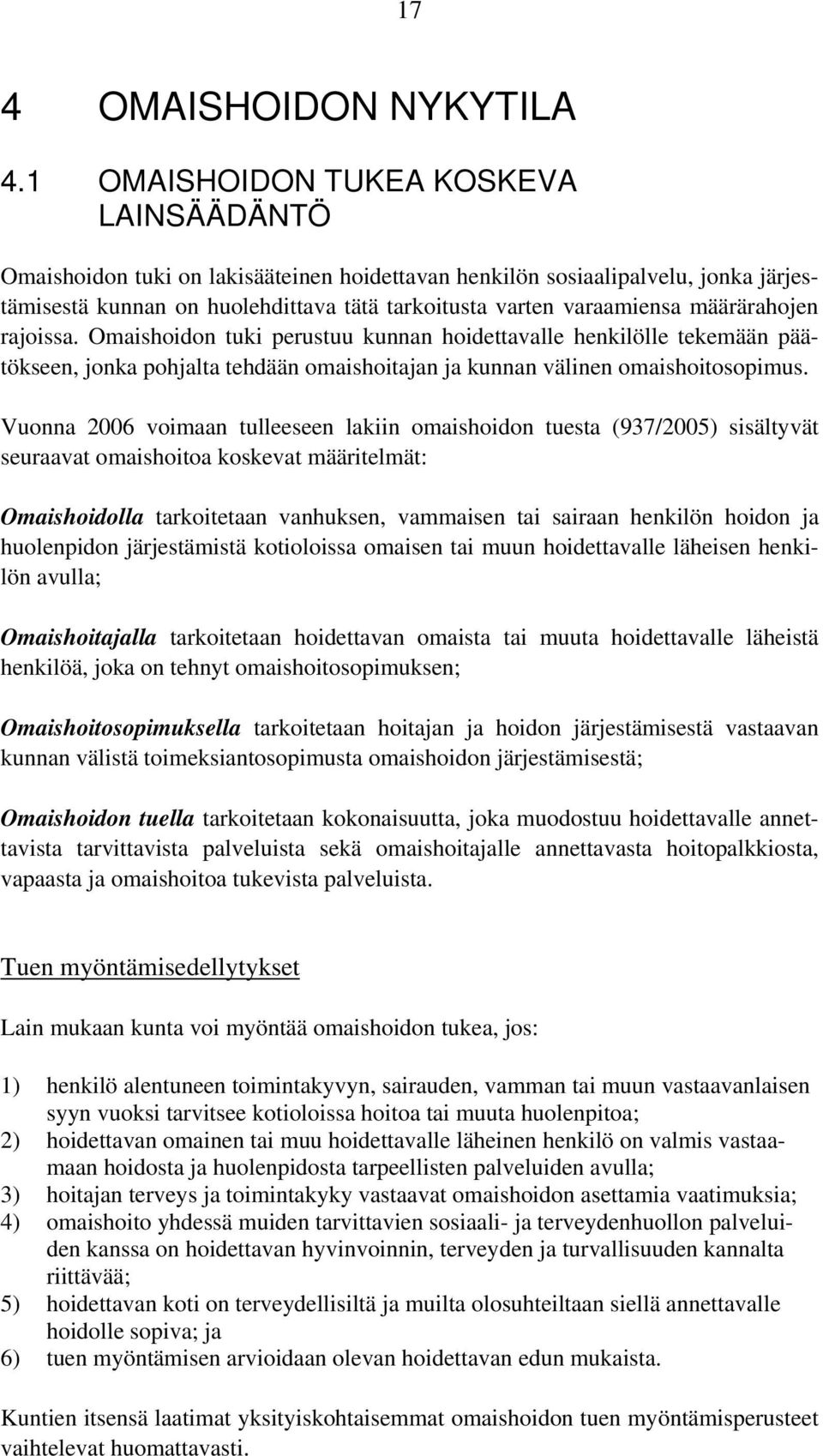 17

4 OMAISHOIDON NYKYTILA

4.1 OMAISHOIDON TUKEA KOSKEVA LAINSÄÄDÄNTÖ

Omaishoidon tuki on lakisääteinen hoidettavan henkilön sosiaalipalvelu, jonka järjestämisestä kunnan on huolehdittava tätä tarkoitusta varten varaamiensa määrärahojen rajoissa. Omaishoidon tuki perustuu kunnan hoidettavalle henkilölle tekemään päätökseen, jonka pohjalta tehdään omaishoitajan ja kunnan välinen omaishoitosopimus.

Vuonna 2006 voimaan tulleeseen lakiin omaishoidon tuesta (937/2005) sisältyvät seuraavat omaishoitoa koskevat määritelmät:

Omaishoidolla tarkoitetaan vanhuksen, vammaisen tai sairaan henkilön hoidon ja huolenpidon järjestämistä kotioloissa omaisen tai muun hoidettavalle läheisen henkilön avulla;

Omaishoitajalla tarkoitetaan hoidettavan omaista tai muuta hoidettavalle läheistä henkilöä, joka on tehnyt omaishoitosopimuksen;

Omaishoitosopimuksella tarkoitetaan hoitajan ja hoidon järjestämisestä vastaavan kunnan välistä toimeksiantosopimusta omaishoidon järjestämisestä;

Omaishoidon tuella tarkoitetaan kokonaisuutta, joka muodostuu hoidettavalle annettavista tarvittavista palveluista sekä omaishoitajalle annettavasta hoitopalkkiosta, vapaasta ja omaishoitoa tukevista palveluista.

Tuen myöntämisedellytykset

Lain mukaan kunta voi myöntää omaishoidon tukea, jos:

1) henkilö alentuneen toimintakyvyn, sairauden, vamman tai muun vastaavanlaisen syyn vuoksi tarvitsee kotioloissa hoitoa tai muuta huolenpitoa;
2) hoidettavan omainen tai muu hoidettavalle läheinen henkilö on valmis vastaamaan hoidosta ja huolenpidosta tarpeellisten palveluiden avulla;
3) hoitajan terveys ja toimintakyky vastaavat omaishoidon asettamia vaatimuksia;
4) omaishoito yhdessä muiden tarvittavien sosiaali- ja terveydenhuollon palveluiden kanssa on hoidettavan hyvinvoinnin, terveyden ja turvallisuuden kannalta riittävää;
5) hoidettavan koti on terveydellisiltä ja muilta olosuhteiltaan siellä annettavalle hoidolle sopiva; ja
6) tuen myöntämisen arvioidaan olevan hoidettavan edun mukaista.

Kuntien itsensä laatimat yksityiskohtaisemmat omaishoidon tuen myöntämisperusteet vaihtelevat huomattavasti.